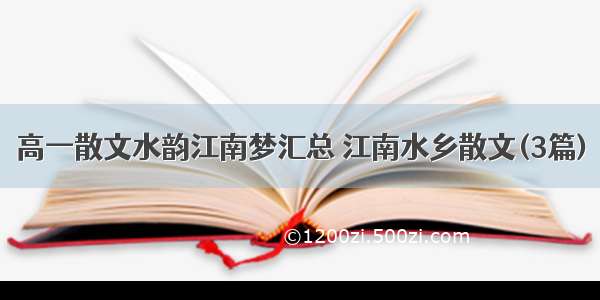 高一散文水韵江南梦汇总 江南水乡散文(3篇)

©1200zi.500zi.com